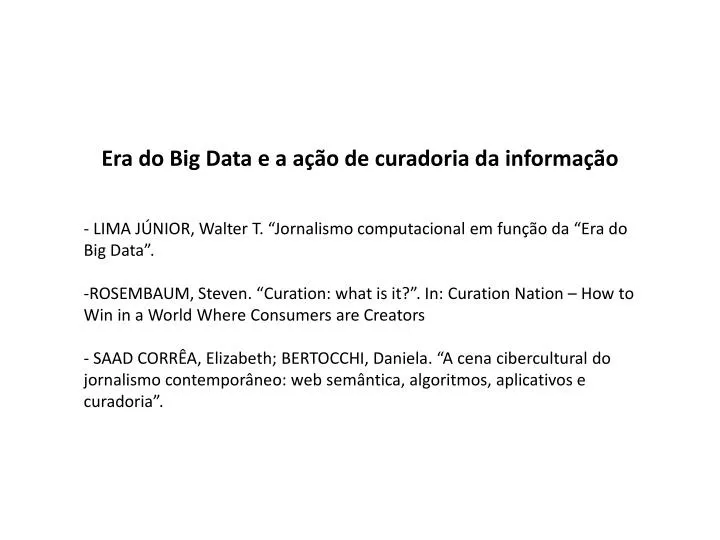 Era do Big Data e a ação de curadoria da informação

- LIMA JÚNIOR, Walter T. “Jornalismo computacional em função da “Era do Big Data”.

-ROSEMBAUM, Steven. “Curation: what is it?”. In: Curation Nation – How to Win in a World Where Consumers are Creators

- SAAD CORRÊA, Elizabeth; BERTOCCHI, Daniela. “A cena cibercultural do jornalismo contemporâneo: web semântica, algoritmos, aplicativos e curadoria”.